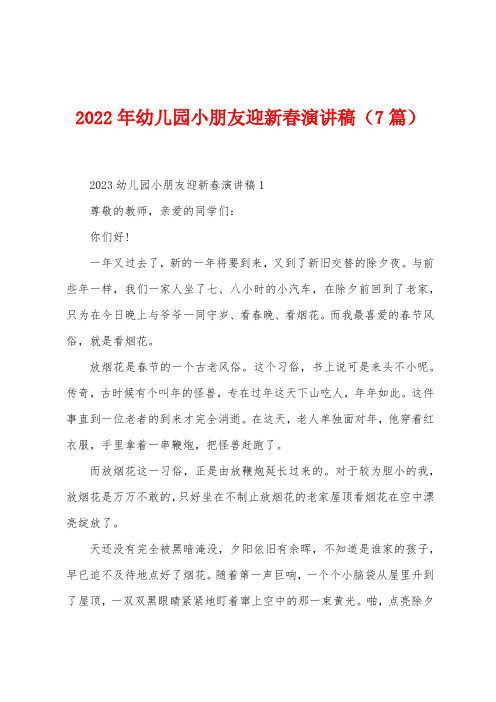 2022年幼儿园小朋友迎新春演讲稿（7篇）

2023幼儿园小朋友迎新春演讲稿1

尊敬的教师，亲爱的同学们：

你们好！

一年又过去了，新的一年将要到来，又到了新旧交替的除夕夜。与前些年一样，我们一家人坐了七、八小时的小汽车，在除夕前回到了老家，只为在今日晚上与爷爷一同守岁、看春晚、看烟花。而我最喜爱的春节风俗，就是看烟花。

放烟花是春节的一个古老风俗。这个习俗，书上说可是来头不小呢。传奇，古时候有个叫年的怪兽，专在过年这天下山吃人，年年如此。这件事直到一位老者的到来才完全消逝。在这天，老人单独面对年，他穿着红衣服，手里拿着一串鞭炮，把怪兽赶跑了。

而放烟花这一习俗，正是由放鞭炮延长过来的。对于较为胆小的我，放烟花是万万不敢的，只好坐在不制止放烟花的老家屋顶看烟花在空中漂亮绽放了。

天还没有完全被黑暗淹没，夕阳依旧有余晖，不知道是谁家的孩子，早已迫不及待地点好了烟花。随着第一声巨响，一个个小脑袋从屋里升到了屋顶，一双双黑眼睛紧紧地盯着窜上空中的那一束黄光。啪，点亮除夕